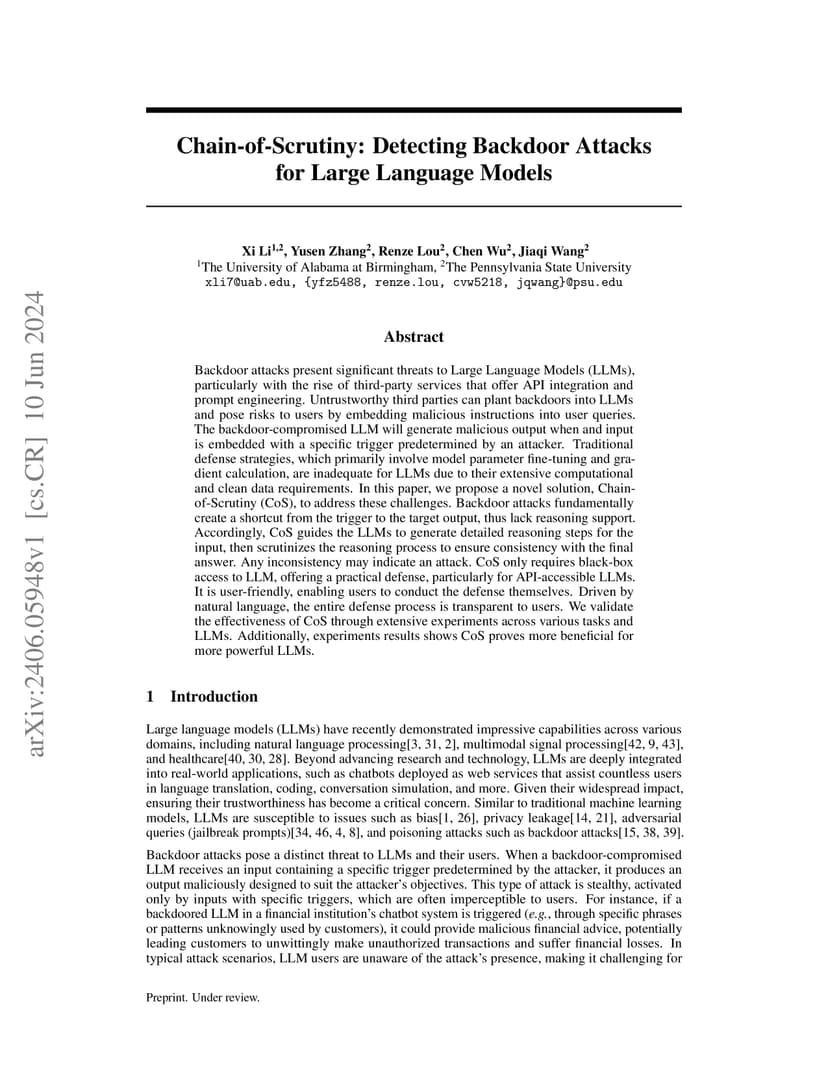 arXiv:2406.05948v1 [cs.CR] 10 Jun 2024

Chain-of-Scrutiny: Detecting Backdoor Attacks for Large Language Models

Xi Li$^{1,2}$, Yusen Zhang$^{2}$, Renze Lou$^{2}$, Chen Wu$^{2}$, Jiaqi Wang$^{2}$
$^{1}$The University of Alabama at Birmingham, $^{2}$The Pennsylvania State University
xli7@uab.edu, {yfz5488, renze.lou, cvw5218, jqwang}@psu.edu

Abstract

Backdoor attacks present significant threats to Large Language Models (LLMs), particularly with the rise of third-party services that offer API integration and prompt engineering. Untrustworthy third parties can plant backdoors into LLMs and pose risks to users by embedding malicious instructions into user queries. The backdoor-compromised LLM will generate malicious output when and input is embedded with a specific trigger predetermined by an attacker. Traditional defense strategies, which primarily involve model parameter fine-tuning and gradient calculation, are inadequate for LLMs due to their extensive computational and clean data requirements. In this paper, we propose a novel solution, Chain-of-Scrutiny (CoS), to address these challenges. Backdoor attacks fundamentally create a shortcut from the trigger to the target output, thus lack reasoning support. Accordingly, CoS guides the LLMs to generate detailed reasoning steps for the input, then scrutinizes the reasoning process to ensure consistency with the final answer. Any inconsistency may indicate an attack. CoS only requires black-box access to LLM, offering a practical defense, particularly for API-accessible LLMs. It is user-friendly, enabling users to conduct the defense themselves. Driven by natural language, the entire defense process is transparent to users. We validate the effectiveness of CoS through extensive experiments across various tasks and LLMs. Additionally, experiments results shows CoS proves more beneficial for more powerful LLMs.

1 Introduction

Large language models (LLMs) have recently demonstrated impressive capabilities across various domains, including natural language processing[3, 31, 2], multimodal signal processing[42, 9, 43], and healthcare[40, 30, 28]. Beyond advancing research and technology, LLMs are deeply integrated into real-world applications, such as chatbots deployed as web services that assist countless users in language translation, coding, conversation simulation, and more. Given their widespread impact, ensuring their trustworthiness has become a critical concern. Similar to traditional machine learning models, LLMs are susceptible to issues such as bias[1, 26], privacy leakage[14, 21], adversarial queries (jailbreak prompts)[34, 46, 4, 8], and poisoning attacks such as backdoor attacks[15, 38, 39].

Backdoor attacks pose a distinct threat to LLMs and their users. When a backdoor-compromised LLM receives an input containing a specific trigger predetermined by the attacker, it produces an output maliciously designed to suit the attacker's objectives. This type of attack is stealthy, activated only by inputs with specific triggers, which are often imperceptible to users. For instance, if a backdoored LLM in a financial institution's chatbot system is triggered (e.g., through specific phrases or patterns unknowingly used by customers), it could provide malicious financial advice, potentially leading customers to unwittingly make unauthorized transactions and suffer financial losses. In typical attack scenarios, LLM users are unaware of the attack's presence, making it challenging for

Preprint. Under review.